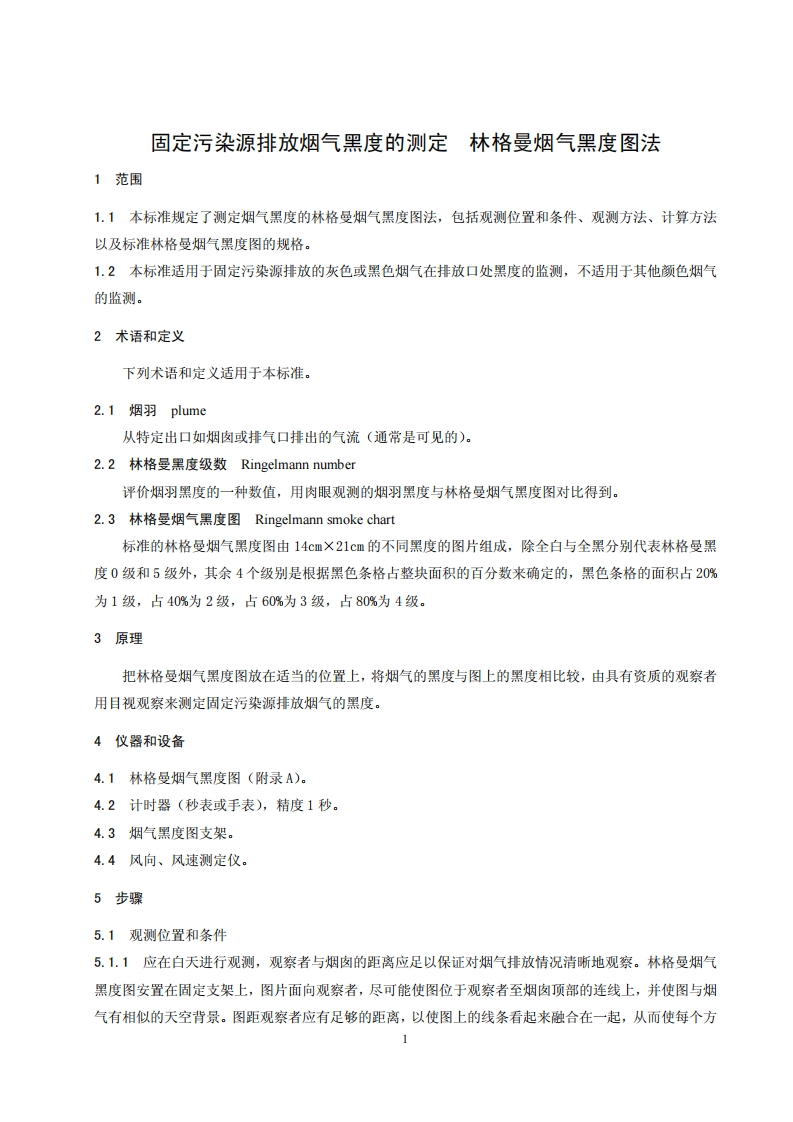 固定污染源排放烟气黑度的测定　林格曼烟气黑度图法

1　范围

1.1　本标准规定了测定烟气黑度的林格曼烟气黑度图法，包括观测位置和条件、观测方法、计算方法以及标准林格曼烟气黑度图的规格。

1.2　本标准适用于固定污染源排放的灰色或黑色烟气在排放口处黑度的监测，不适用于其他颜色烟气的监测。

2　术语和定义

下列术语和定义适用于本标准。

2.1　烟羽　plume

从特定出口如烟囱或排气口排出的气流（通常是可见的）。

2.2　林格曼黑度级数　Ringelmann number

评价烟羽黑度的一种数值，用肉眼观测的烟羽黑度与林格曼烟气黑度图对比得到。

2.3　林格曼烟气黑度图　Ringelmann smoke chart

标准的林格曼烟气黑度图由 14cm×21cm 的不同黑度的图片组成，除全白与全黑分别代表林格曼黑度 0 级和 5 级外，其余 4 个级别是根据黑色条格占整块面积的百分数来确定的，黑色条格的面积占 20%为 1 级，占 40%为 2 级，占 60%为 3 级，占 80%为 4 级。

3　原理

把林格曼烟气黑度图放在适当的位置上，将烟气的黑度与图上的黑度相比较，由具有资质的观察者用目视观察来测定固定污染源排放烟气的黑度。

4　仪器和设备

4.1　林格曼烟气黑度图（附录 A）。

4.2　计时器（秒表或手表），精度 1 秒。

4.3　烟气黑度图支架。

4.4　风向、风速测定仪。

5　步骤

5.1　观测位置和条件

5.1.1　应在白天进行观测，观察者与烟囱的距离应足以保证对烟气排放情况清晰地观察。林格曼烟气黑度图安置在固定支架上，图片面向观察者，尽可能使图位于观察者至烟囱顶部的连线上，并使图与烟气有相似的天空背景。图距观察者应有足够的距离，以使图上的线条看起来融合在一起，从而使每个方

1